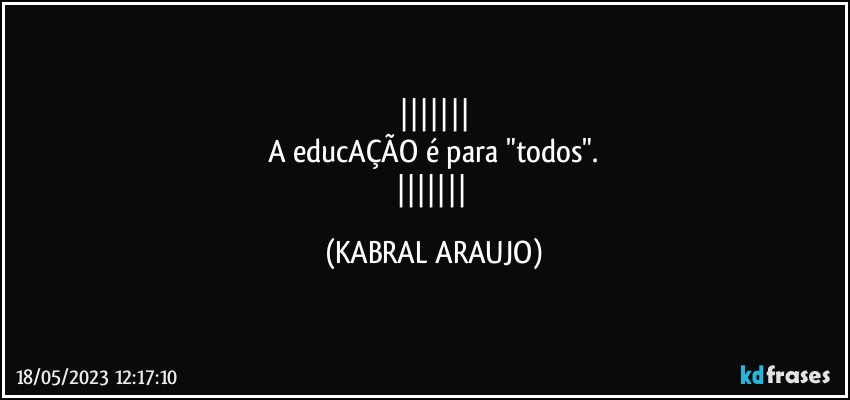 |||||||
A educAÇÃO é para "todos".
|||||||

(KABRAL ARAUJO)

18/05/2023 12:17:10

kdfrases